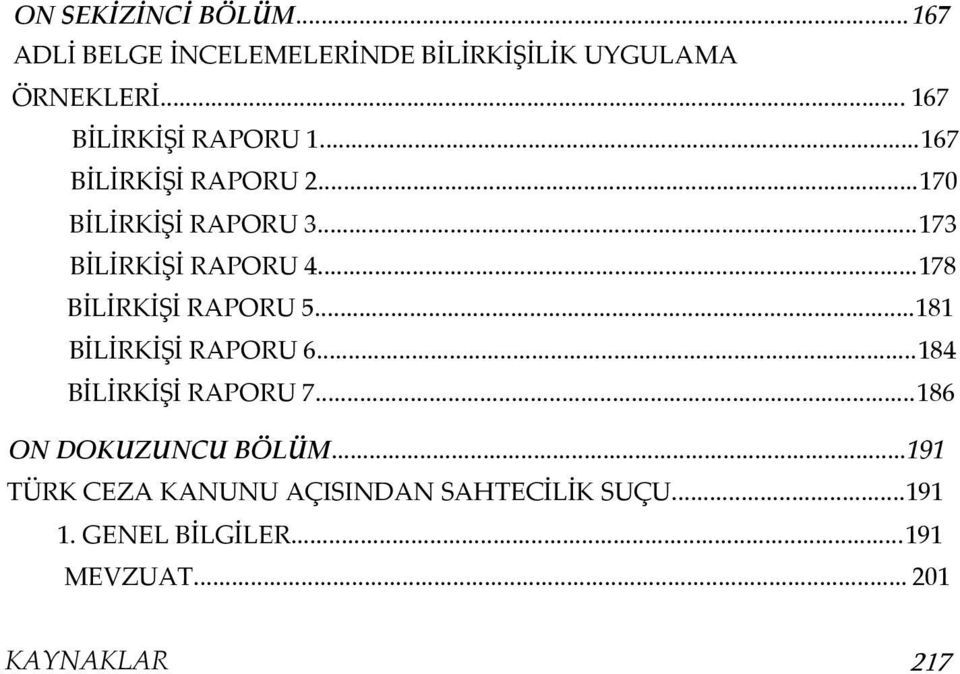 ON SEKİZİNCİ BÖLÜM......167
ADLİ BELGE İNCELEMELERİNDE BİLİRKİŞİLİK UYGULAMA ÖRNEKLERİ...... 167
BİLİRKİŞİ RAPORU 1......167
BİLİRKİŞİ RAPORU 2......170
BİLİRKİŞİ RAPORU 3......173
BİLİRKİŞİ RAPORU 4......178
BİLİRKİŞİ RAPORU 5......181
BİLİRKİŞİ RAPORU 6......184
BİLİRKİŞİ RAPORU 7......186

ON DOKUZUNCU BÖLÜM......191
TÜRK CEZA KANUNU AÇISINDAN SAHTECİLİK SUÇU......191
1. GENEL BİLGİLER......191
MEVZUAT...... 201

KAYNAKLAR 217